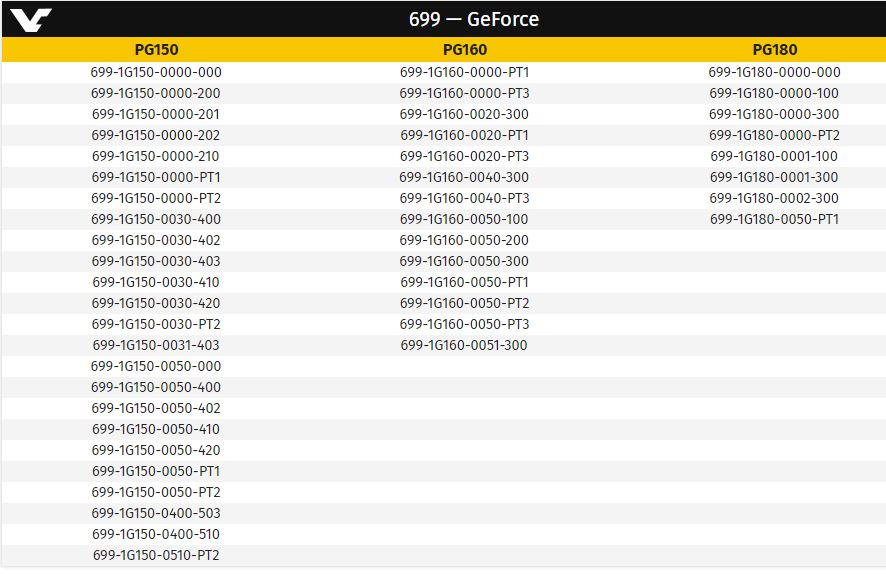 699 — GeForce

| PG150 | PG160 | PG180 |
|---|---|---|
| 699-1G150-0000-000 | 699-1G160-0000-PT1 | 699-1G180-0000-000 |
| 699-1G150-0000-200 | 699-1G160-0000-PT3 | 699-1G180-0000-100 |
| 699-1G150-0000-201 | 699-1G160-0020-300 | 699-1G180-0000-300 |
| 699-1G150-0000-202 | 699-1G160-0020-PT1 | 699-1G180-0000-PT2 |
| 699-1G150-0000-210 | 699-1G160-0020-PT3 | 699-1G180-0001-100 |
| 699-1G150-0000-PT1 | 699-1G160-0040-300 | 699-1G180-0001-300 |
| 699-1G150-0000-PT2 | 699-1G160-0040-PT3 | 699-1G180-0002-300 |
| 699-1G150-0030-400 | 699-1G160-0050-100 | 699-1G180-0050-PT1 |
| 699-1G150-0030-402 | 699-1G160-0050-200 | |
| 699-1G150-0030-403 | 699-1G160-0050-300 | |
| 699-1G150-0030-410 | 699-1G160-0050-PT1 | |
| 699-1G150-0030-420 | 699-1G160-0050-PT2 | |
| 699-1G150-0030-PT2 | 699-1G160-0050-PT3 | |
| 699-1G150-0031-403 | 699-1G160-0051-300 | |
| 699-1G150-0050-000 | | |
| 699-1G150-0050-400 | | |
| 699-1G150-0050-402 | | |
| 699-1G150-0050-410 | | |
| 699-1G150-0050-420 | | |
| 699-1G150-0050-PT1 | | |
| 699-1G150-0050-PT2 | | |
| 699-1G150-0400-503 | | |
| 699-1G150-0400-510 | | |
| 699-1G150-0510-PT2 | | |